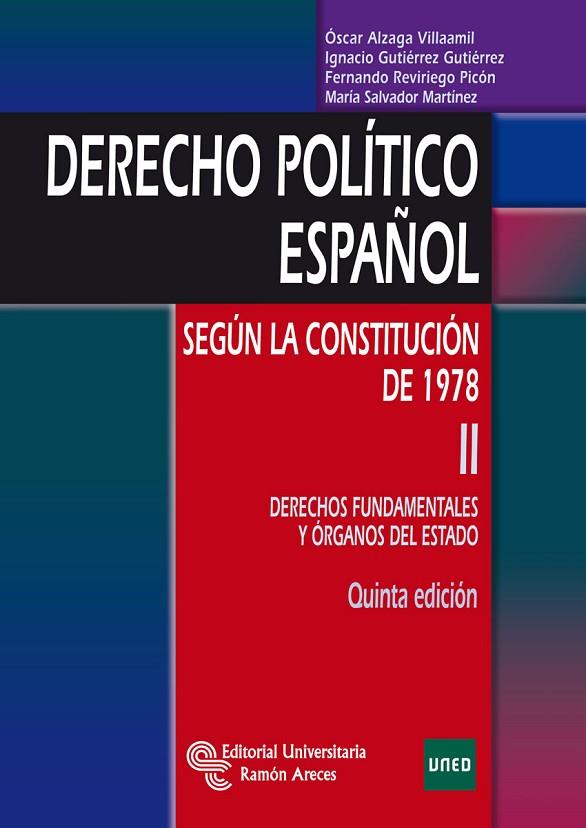 Óscar Alzaga Villaamil
Ignacio Gutiérrez Gutiérrez
Fernando Reviriego Picón
María Salvador Martínez

DERECHO POLÍTICO ESPAÑOL

SEGÚN LA CONSTITUCIÓN DE 1978

II

DERECHOS FUNDAMENTALES Y ÓRGANOS DEL ESTADO

Quinta edición

Editorial Universitaria Ramón Areces

UNED